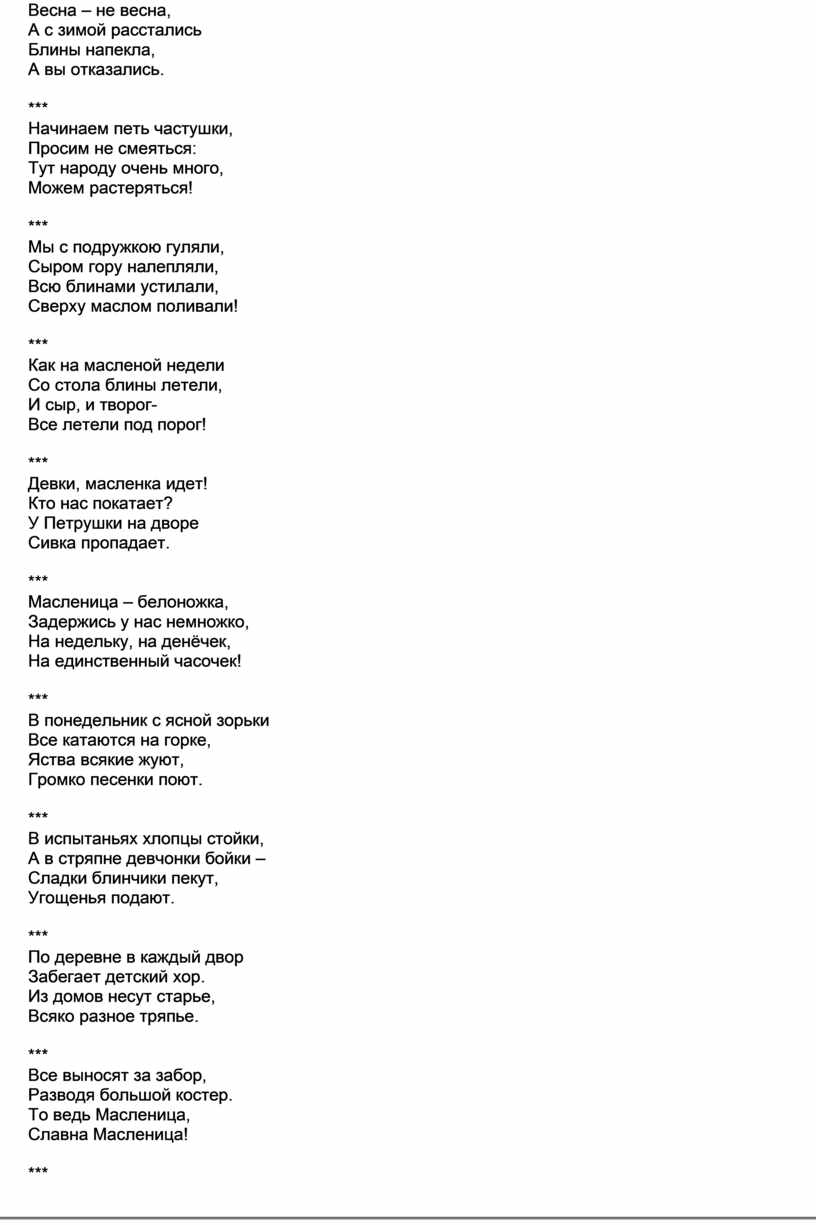 Весна – не весна,
А с зимой расстались
Блины напекла,
А вы отказались.

***

Начинаем петь частушки,
Просим не смеяться:
Тут народу очень много,
Можем растеряться!

***

Мы с подружкою гуляли,
Сыром гору налепляли,
Всю блинами устилали,
Сверху маслом поливали!

***

Как на масленой недели
Со стола блины летели,
И сыр, и творог-
Все летели под порог!

***

Девки, масленка идет!
Кто нас покатает?
У Петрушки на дворе
Сивка пропадает.

***

Масленица – белоножка,
Задержись у нас немножко,
На недельку, на денёчек,
На единственный часочек!

***

В понедельник с ясной зорьки
Все катаются на горке,
Яства всякие жуют,
Громко песенки поют.

***

В испытаньях хлопцы стойки,
А в стряпне девчонки бойки –
Сладки блинчики пекут,
Угощенья подают.

***

По деревне в каждый двор
Забегает детский хор.
Из домов несут старье,
Всяко разное тряпье.

***

Все выносят за забор,
Разводя большой костер.
То ведь Масленица,
Славна Масленица!

***